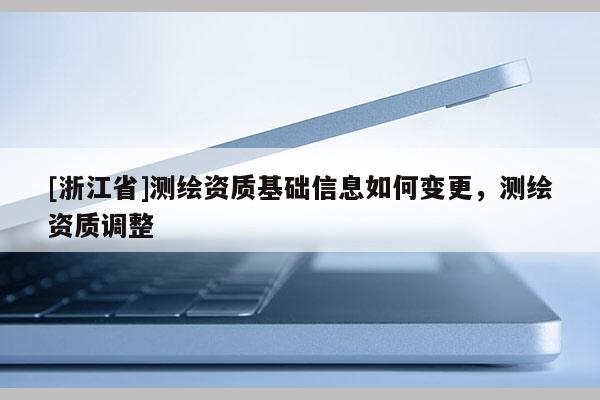 [浙江省]测绘资质基础信息如何变更，测绘资质调整